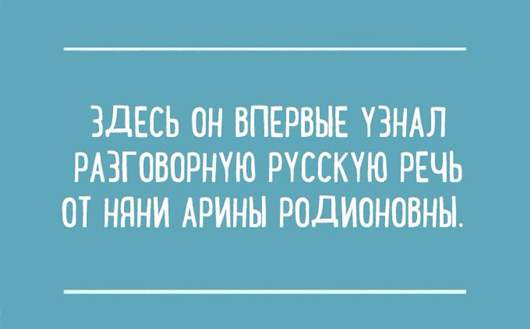 ЗДЕСЬ ОН ВПЕРВЫЕ УЗНАЛ РАЗГОВОРНУЮ РУССКУЮ РЕЧЬ ОТ НЯНИ АРИНЫ РОДИОНОВНЫ.